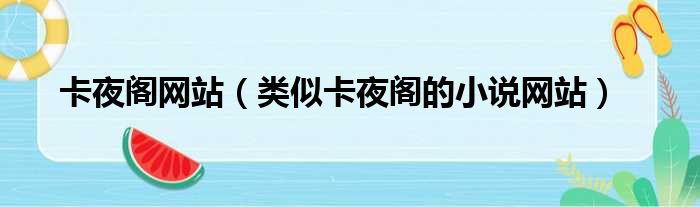 卡夜阁网站（类似卡夜阁的小说网站）